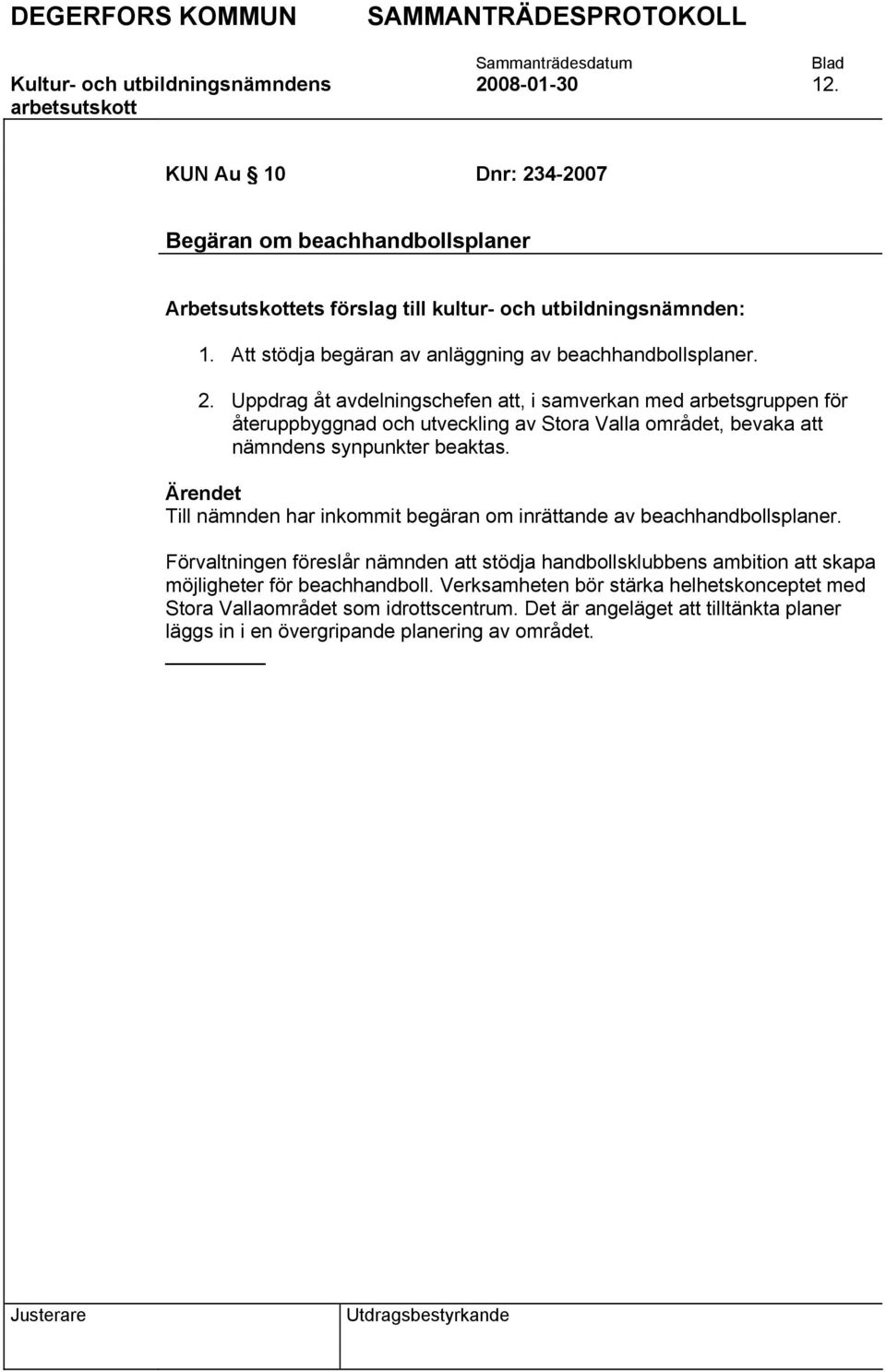 DEGERFORS KOMMUN SAMMANTRÄDESPROTOKOLL

Sammanträdesdatum Blad

Kultur- och utbildningsnämndens arbetsutskott 2008-01-30 12.

KUN Au § 10 Dnr: 234-2007

Begäran om beachhandbollsplaner

Arbetsutskottets förslag till kultur- och utbildningsnämnden:

1. Att stödja begäran av anläggning av beachhandbollsplaner.

2. Uppdrag åt avdelningschefen att, i samverkan med arbetsgruppen för återuppbyggnad och utveckling av Stora Valla området, bevaka att nämndens synpunkter beaktas.

Ärendet
Till nämnden har inkommit begäran om inrättande av beachhandbollsplaner.

Förvaltningen föreslår nämnden att stödja handbollsklubbens ambition att skapa möjligheter för beachhandboll. Verksamheten bör stärka helhetskonceptet med Stora Vallaområdet som idrottscentrum. Det är angeläget att tilltänkta planer läggs in i en övergripande planering av området.

Justerare Utdragsbestyrkande